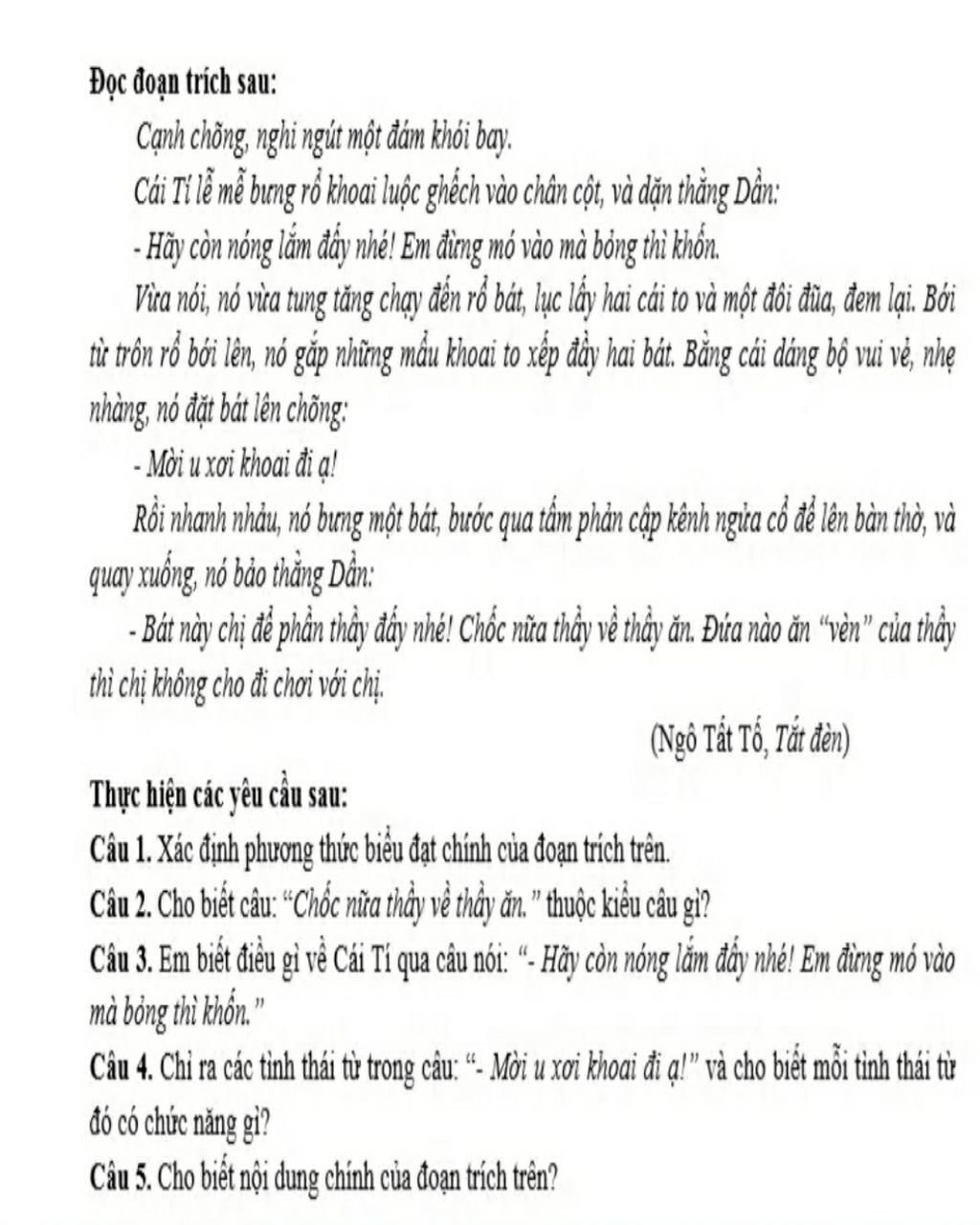 Đọc đoạn trích sau:

Cạnh chõng, nghi ngút một đám khói bay.

Cái Tí lễ mễ bưng rổ khoai luộc ghếch vào chân cột, và dặn thằng Dần:

- Hãy còn nóng lắm đấy nhé! Em đừng mó vào mà bỏng thì khốn.

Vừa nói, nó vừa tung tăng chạy đến rổ bát, lục lấy hai cái to và một đôi đũa, đem lại. Bới từ trôn rổ bới lên, nó gắp những mẩu khoai to xếp đầy hai bát. Bằng cái dáng bộ vui vẻ, nhẹ nhàng, nó đặt bát lên chõng:

- Mời u xơi khoai đi ạ!

Rồi nhanh nhảu, nó bưng một bát, bước qua tấm phản cập kênh ngửa cổ để lên bàn thờ, và quay xuống, nó bảo thằng Dần:

- Bát này chị để phần thầy đấy nhé! Chốc nữa thầy về thầy ăn. Đứa nào ăn "vèn" của thầy thì chị không cho đi chơi với chị.

(Ngô Tất Tố, Tắt đèn)

Thực hiện các yêu cầu sau:

Câu 1. Xác định phương thức biểu đạt chính của đoạn trích trên.

Câu 2. Cho biết câu: "Chốc nữa thầy về thầy ăn." thuộc kiểu câu gì?

Câu 3. Em biết điều gì về Cái Tí qua câu nói: "- Hãy còn nóng lắm đấy nhé! Em đừng mó vào mà bỏng thì khốn."

Câu 4. Chỉ ra các tình thái từ trong câu: "- Mời u xơi khoai đi ạ!" và cho biết mỗi tình thái từ đó có chức năng gì?

Câu 5. Cho biết nội dung chính của đoạn trích trên?